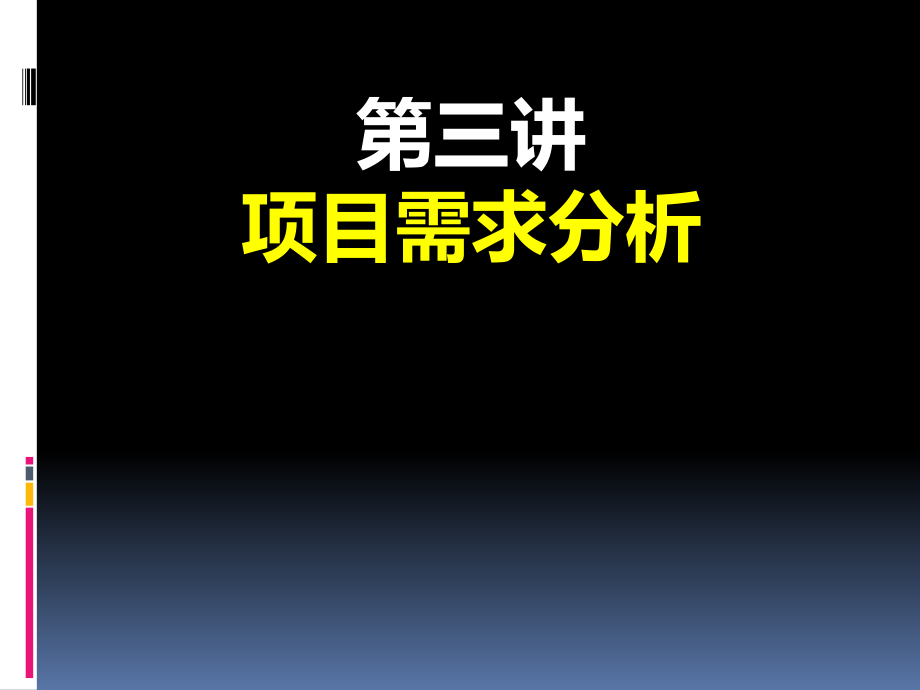 第三讲
项目需求分析